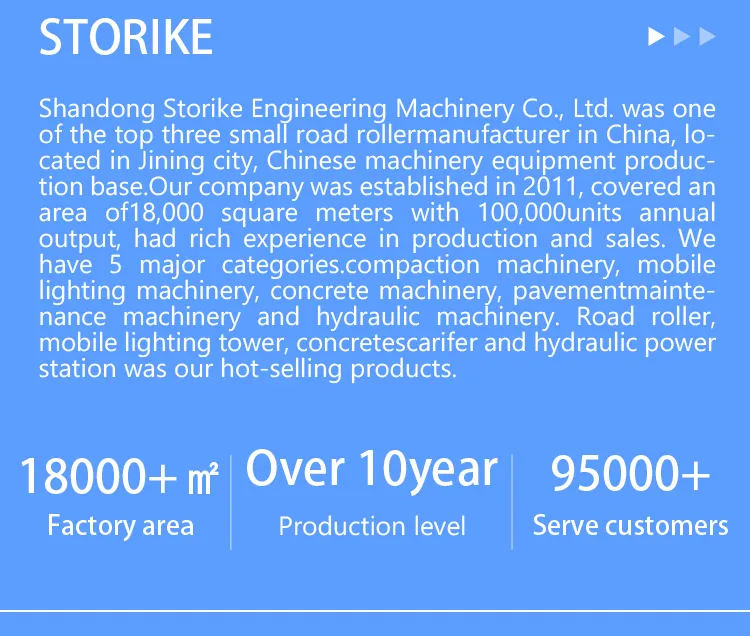 STORIKE

Shandong Storike Engineering Machinery Co., Ltd. was one of the top three small road rollermanufacturer in China, located in Jining city, Chinese machinery equipment production base.Our company was established in 2011, covered an area of18,000 square meters with 100,000units annual output, had rich experience in production and sales. We have 5 major categories.compaction machinery, mobile lighting machinery, concrete machinery, pavementmaintenance machinery and hydraulic machinery. Road roller, mobile lighting tower, concretescarifer and hydraulic power station was our hot-selling products.

18000+ ㎡
Factory area

Over 10year
Production level

95000+
Serve customers